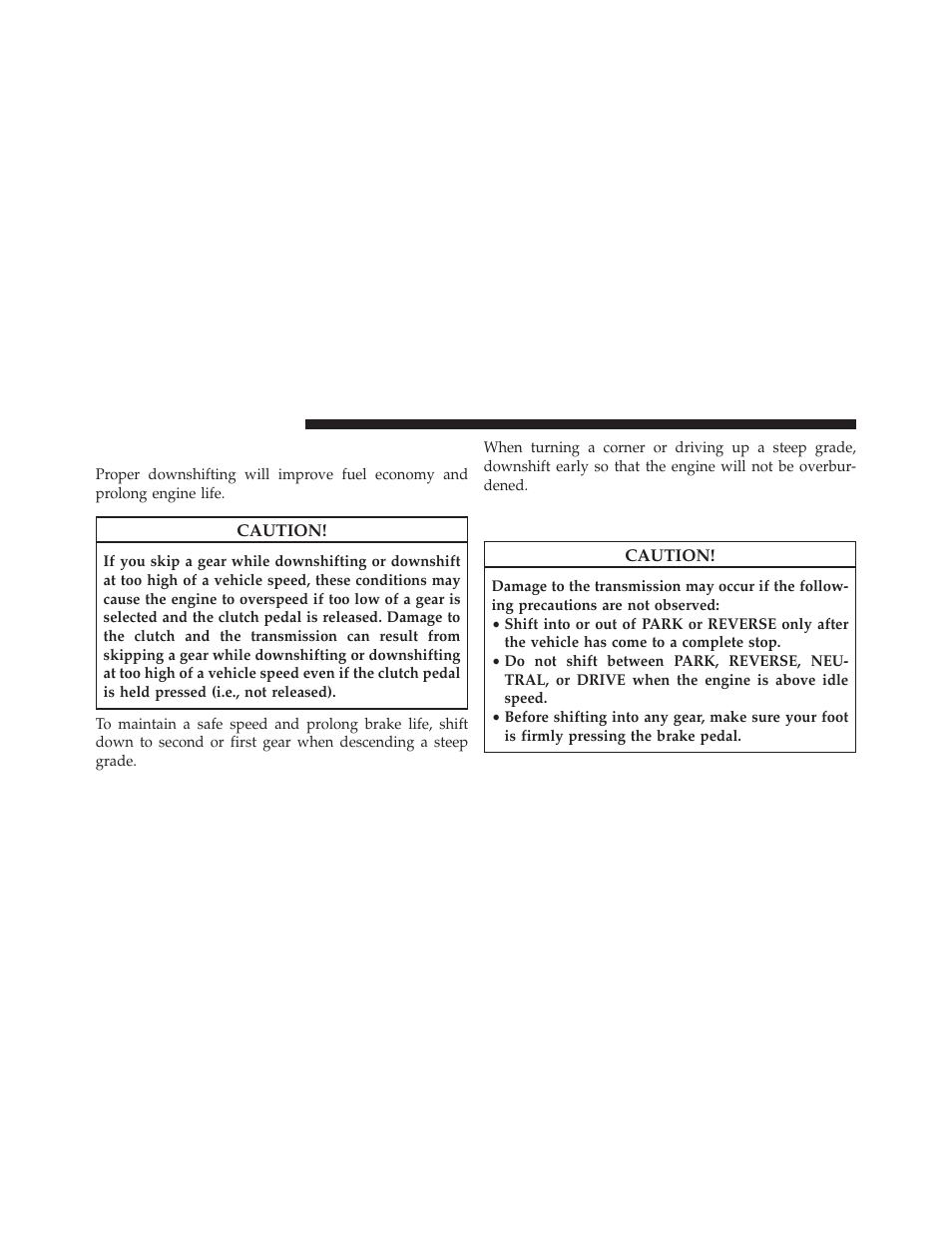 Proper downshifting will improve fuel economy and prolong engine life.

CAUTION!

If you skip a gear while downshifting or downshift at too high of a vehicle speed, these conditions may cause the engine to overspeed if too low of a gear is selected and the clutch pedal is released. Damage to the clutch and the transmission can result from skipping a gear while downshifting or downshifting at too high of a vehicle speed even if the clutch pedal is held pressed (i.e., not released).

To maintain a safe speed and prolong brake life, shift down to second or first gear when descending a steep grade.

When turning a corner or driving up a steep grade, downshift early so that the engine will not be overburdened.

CAUTION!

Damage to the transmission may occur if the following precautions are not observed:

• Shift into or out of PARK or REVERSE only after the vehicle has come to a complete stop.

• Do not shift between PARK, REVERSE, NEUTRAL, or DRIVE when the engine is above idle speed.

• Before shifting into any gear, make sure your foot is firmly pressing the brake pedal.